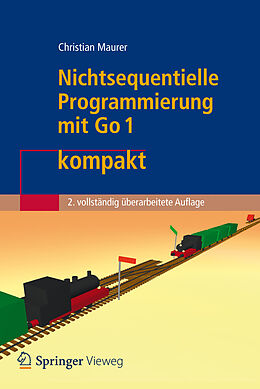 Christian Maurer

Nichtsequentielle Programmierung mit Go 1

kompakt

2. vollständig überarbeitete Auflage

Springer Vieweg